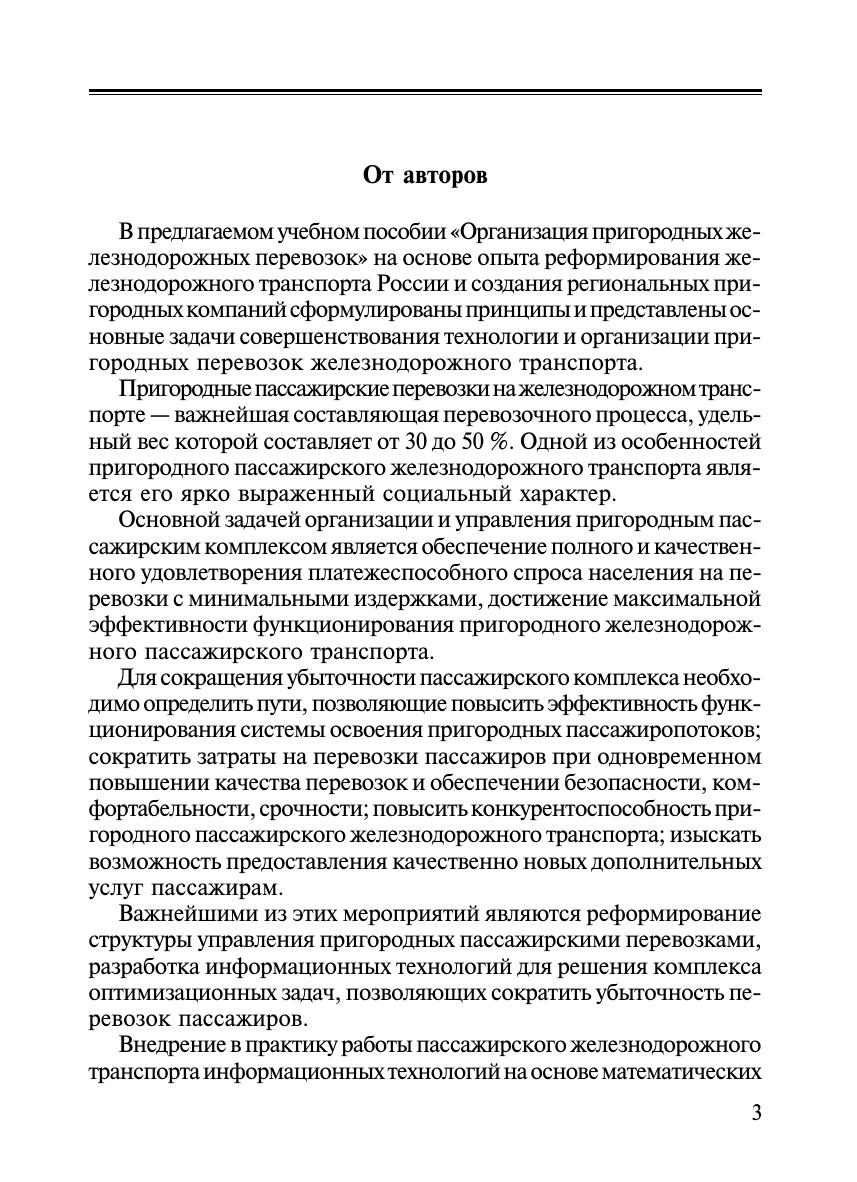 От авторов

В предлагаемом учебном пособии «Организация пригородных железнодорожных перевозок» на основе опыта реформирования железнодорожного транспорта России и создания региональных пригородных компаний сформулированы принципы и представлены основные задачи совершенствования технологии и организации пригородных перевозок железнодорожного транспорта.

Пригородные пассажирские перевозки на железнодорожном транспорте — важнейшая составляющая перевозочного процесса, удельный вес которой составляет от 30 до 50 %. Одной из особенностей пригородного пассажирского железнодорожного транспорта является его ярко выраженный социальный характер.

Основной задачей организации и управления пригородным пассажирским комплексом является обеспечение полного и качественного удовлетворения платежеспособного спроса населения на перевозки с минимальными издержками, достижение максимальной эффективности функционирования пригородного железнодорожного пассажирского транспорта.

Для сокращения убыточности пассажирского комплекса необходимо определить пути, позволяющие повысить эффективность функционирования системы освоения пригородных пассажиропотоков; сократить затраты на перевозки пассажиров при одновременном повышении качества перевозок и обеспечении безопасности, комфортабельности, срочности; повысить конкурентоспособность пригородного пассажирского железнодорожного транспорта; изыскать возможность предоставления качественно новых дополнительных услуг пассажирам.

Важнейшими из этих мероприятий являются реформирование структуры управления пригородных пассажирскими перевозками, разработка информационных технологий для решения комплекса оптимизационных задач, позволяющих сократить убыточность перевозок пассажиров.

Внедрение в практику работы пассажирского железнодорожного транспорта информационных технологий на основе математических

3